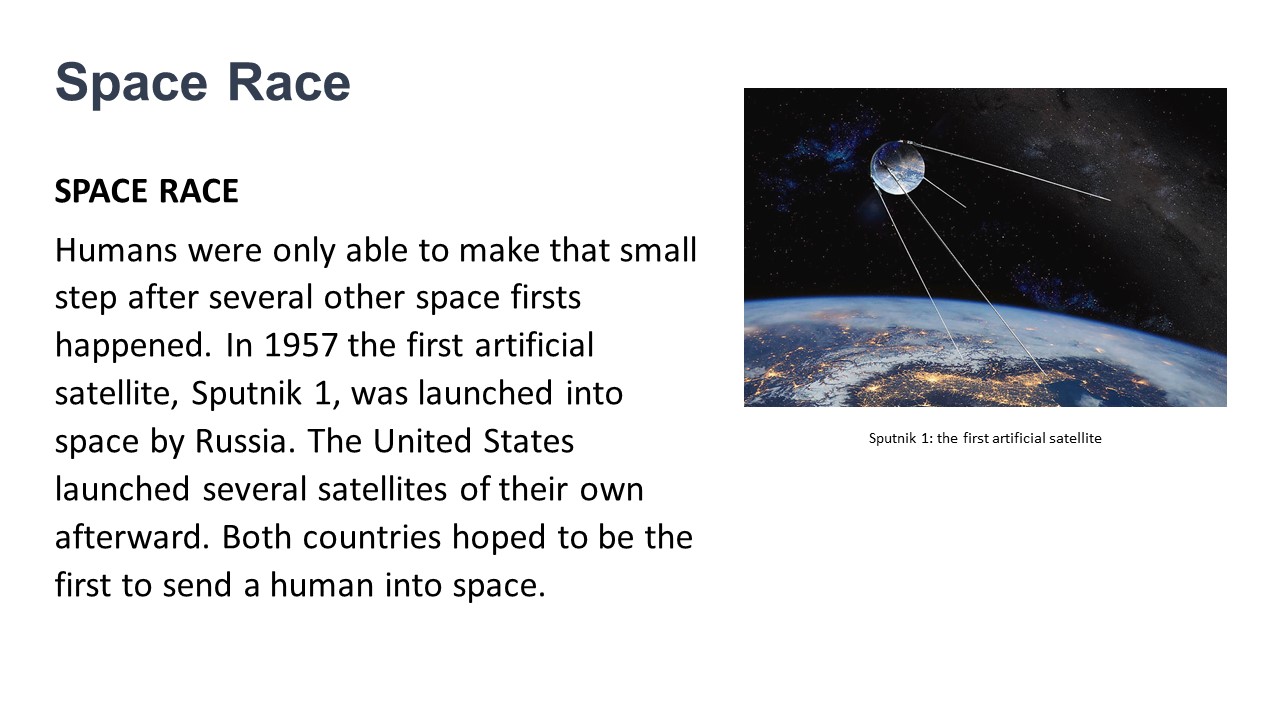 Space Race

SPACE RACE

Humans were only able to make that small step after several other space firsts happened. In 1957 the first artificial satellite, Sputnik 1, was launched into space by Russia. The United States launched several satellites of their own afterward. Both countries hoped to be the first to send a human into space.

Sputnik 1: the first artificial satellite